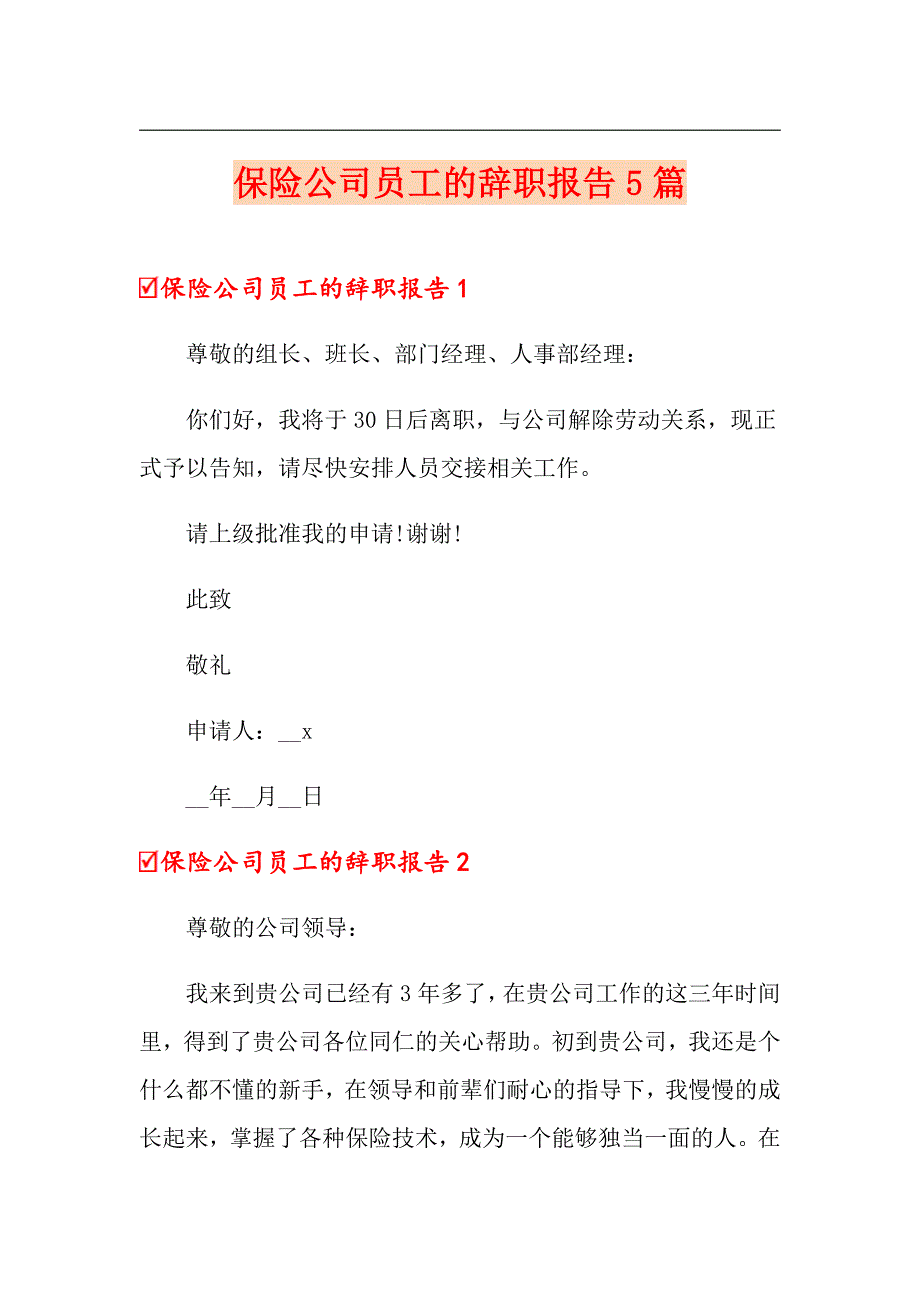 保险公司员工的辞职报告5篇

☑保险公司员工的辞职报告1

尊敬的组长、班长、部门经理、人事部经理：

你们好，我将于30日后离职，与公司解除劳动关系，现正式予以告知，请尽快安排人员交接相关工作。

请上级批准我的申请!谢谢!

此致

敬礼

申请人：__x

__年__月__日

☑保险公司员工的辞职报告2

尊敬的公司领导：

我来到贵公司已经有3年多了，在贵公司工作的这三年时间里，得到了贵公司各位同仁的关心帮助。初到贵公司，我还是个什么都不懂的新手，在领导和前辈们耐心的指导下，我慢慢的成长起来，掌握了各种保险技术，成为一个能够独当一面的人。在